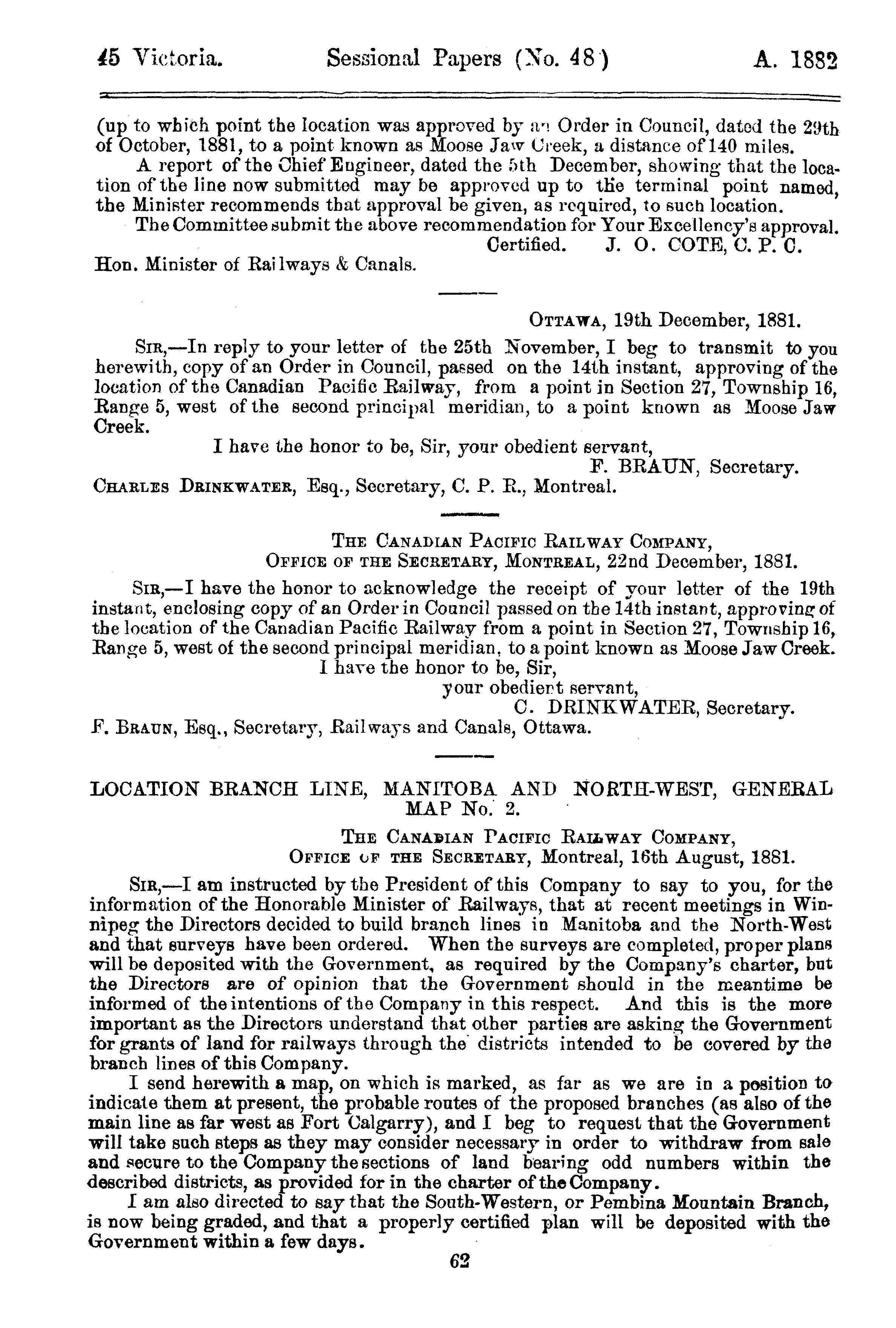 45 Victoria. Sessional Papers (No. 48) A. 1882

(up to which point the location was approved by an Order in Council, dated the 29th of October, 1881, to a point known as Moose Jaw Creek, a distance of 140 miles.

A report of the Chief Engineer, dated the 5th December, showing that the location of the line now submitted may be approved up to the terminal point named, the Minister recommends that approval be given, as required, to such location.

The Committee submit the above recommendation for Your Excellency's approval.

Certified. J. O. COTE, C. P. C.

Hon. Minister of Railways & Canals.

OTTAWA, 19th December, 1881.

SIR,—In reply to your letter of the 25th November, I beg to transmit to you herewith, copy of an Order in Council, passed on the 14th instant, approving of the location of the Canadian Pacific Railway, from a point in Section 27, Township 16, Range 5, west of the second principal meridian, to a point known as Moose Jaw Creek.

I have the honor to be, Sir, your obedient servant,

F. BRAUN, Secretary.

CHARLES DRINKWATER, Esq., Secretary, C. P. R., Montreal.

THE CANADIAN PACIFIC RAILWAY COMPANY,
OFFICE OF THE SECRETARY, MONTREAL, 22nd December, 1881.

SIR,—I have the honor to acknowledge the receipt of your letter of the 19th instant, enclosing copy of an Order in Council passed on the 14th instant, approving of the location of the Canadian Pacific Railway from a point in Section 27, Township 16, Range 5, west of the second principal meridian, to a point known as Moose Jaw Creek.

I have the honor to be, Sir,
your obedient servant,
C. DRINKWATER, Secretary.

F. BRAUN, Esq., Secretary, Railways and Canals, Ottawa.

LOCATION BRANCH LINE, MANITOBA AND NORTH-WEST, GENERAL MAP No. 2.

THE CANADIAN PACIFIC RAILWAY COMPANY,
OFFICE OF THE SECRETARY, Montreal, 16th August, 1881.

SIR,—I am instructed by the President of this Company to say to you, for the information of the Honorable Minister of Railways, that at recent meetings in Winnipeg the Directors decided to build branch lines in Manitoba and the North-West and that surveys have been ordered. When the surveys are completed, proper plans will be deposited with the Government, as required by the Company's charter, but the Directors are of opinion that the Government should in the meantime be informed of the intentions of the Company in this respect. And this is the more important as the Directors understand that other parties are asking the Government for grants of land for railways through the districts intended to be covered by the branch lines of this Company.

I send herewith a map, on which is marked, as far as we are in a position to indicate them at present, the probable routes of the proposed branches (as also of the main line as far west as Fort Calgarry), and I beg to request that the Government will take such steps as they may consider necessary in order to withdraw from sale and secure to the Company the sections of land bearing odd numbers within the described districts, as provided for in the charter of the Company.

I am also directed to say that the South-Western, or Pembina Mountain Branch, is now being graded, and that a properly certified plan will be deposited with the Government within a few days.

62